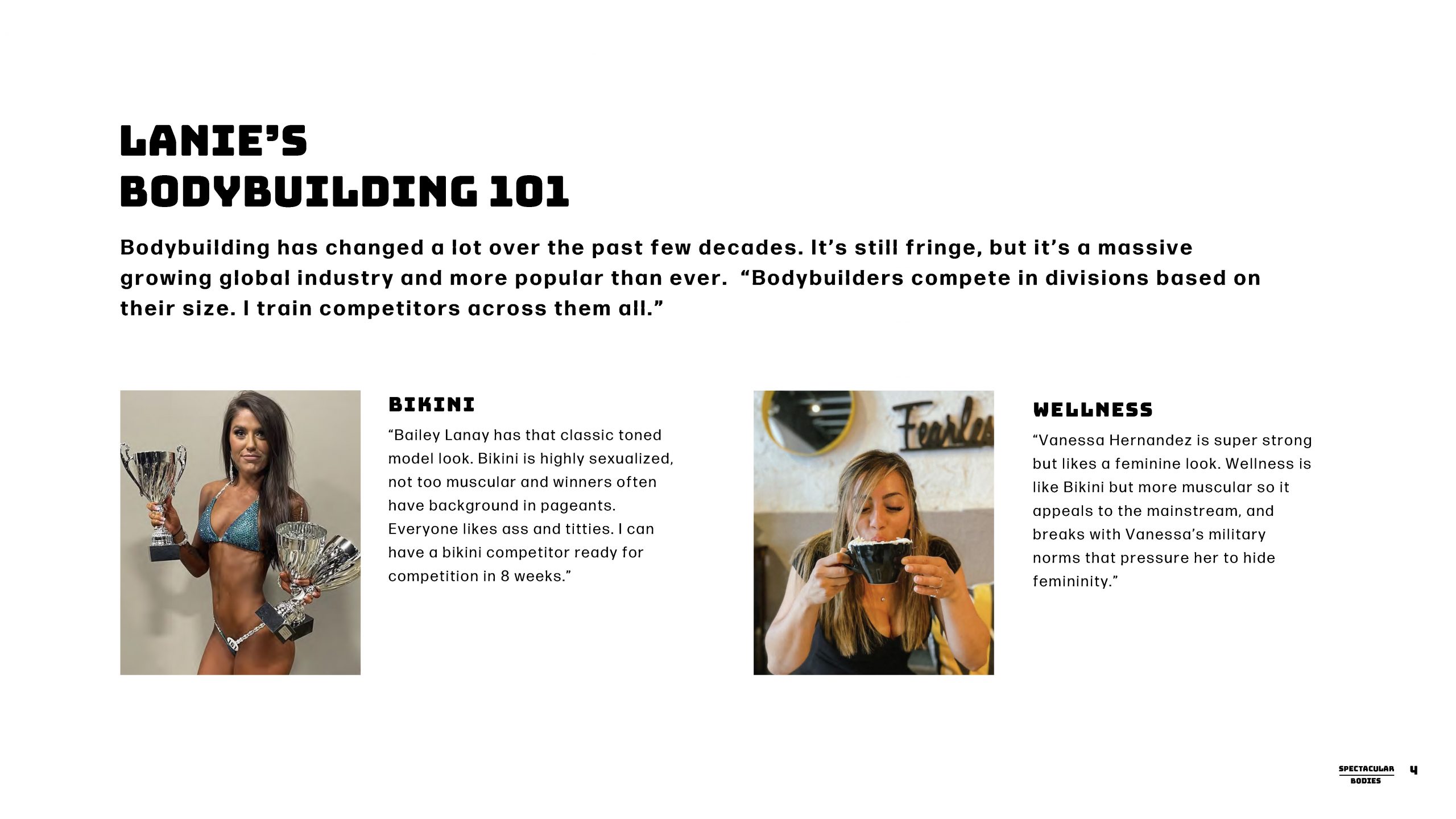 LANIE'S
BODYBUILDING 101

Bodybuilding has changed a lot over the past few decades. It's still fringe, but it's a massive growing global industry and more popular than ever. "Bodybuilders compete in divisions based on their size. I train competitors across them all."

BIKINI

"Bailey Lanay has that classic toned model look. Bikini is highly sexualized, not too muscular and winners often have background in pageants. Everyone likes ass and titties. I can have a bikini competitor ready for competition in 8 weeks."

WELLNESS

"Vanessa Hernandez is super strong but likes a feminine look. Wellness is like Bikini but more muscular so it appeals to the mainstream, and breaks with Vanessa's military norms that pressure her to hide femininity."

SPECTACULAR BODIES 4